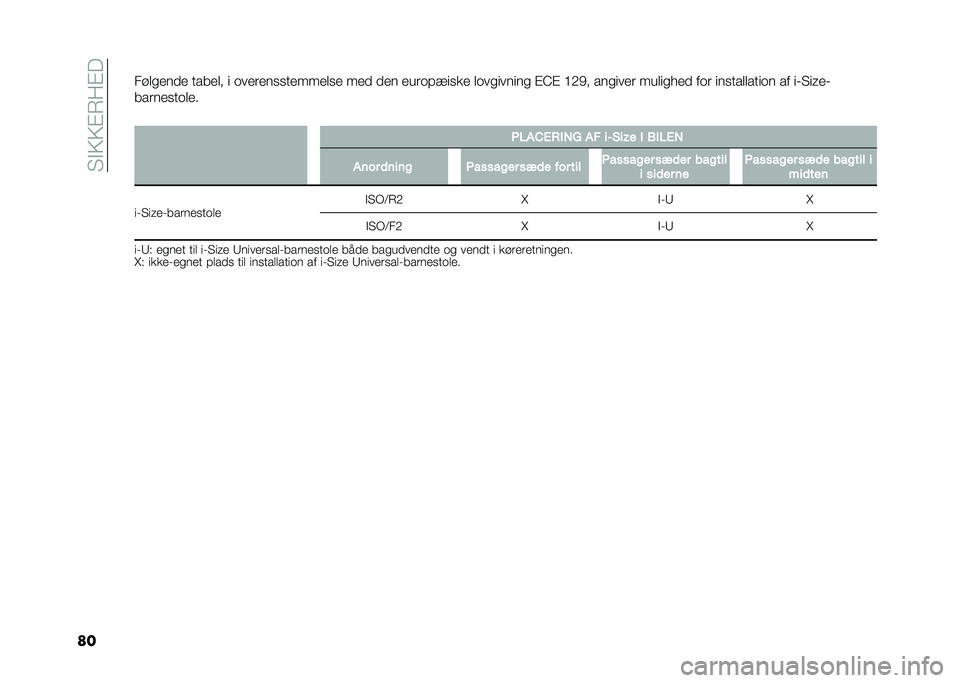 SIKKERHED

Følgende tabel, i overensstemmelse med den europæiske lovgivning ECE 129, angiver mulighed for installation af i-Size-barnestole.

| | PLACERING AF i-Size I BILEN | | | |
|---|---|---|---|---|
| | Anordning | Passagersæde fortil | Passagersæder bagtil i siderne | Passagersæde bagtil i midten |
| i-Size-barnestole | ISO/R2 | X | I-U | X |
| | ISO/F2 | X | I-U | X |

i-U: egnet til i-Size Universal-barnestole både bagudvendte og vendt i køreretningen.
X: ikke-egnet plads til installation af i-Size Universal-barnestole.

80

carmanualsonline.info